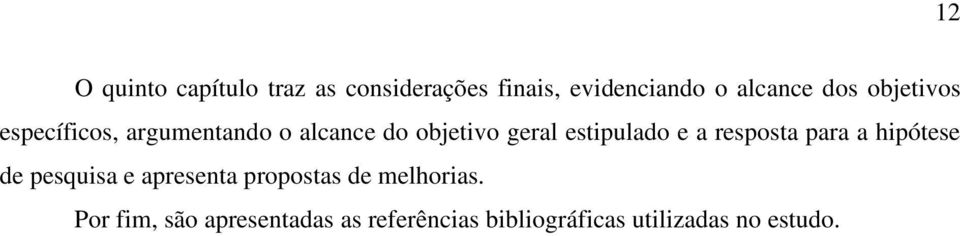 12

O quinto capítulo traz as considerações finais, evidenciando o alcance dos objetivos específicos, argumentando o alcance do objetivo geral estipulado e a resposta para a hipótese de pesquisa e apresenta propostas de melhorias.

Por fim, são apresentadas as referências bibliográficas utilizadas no estudo.